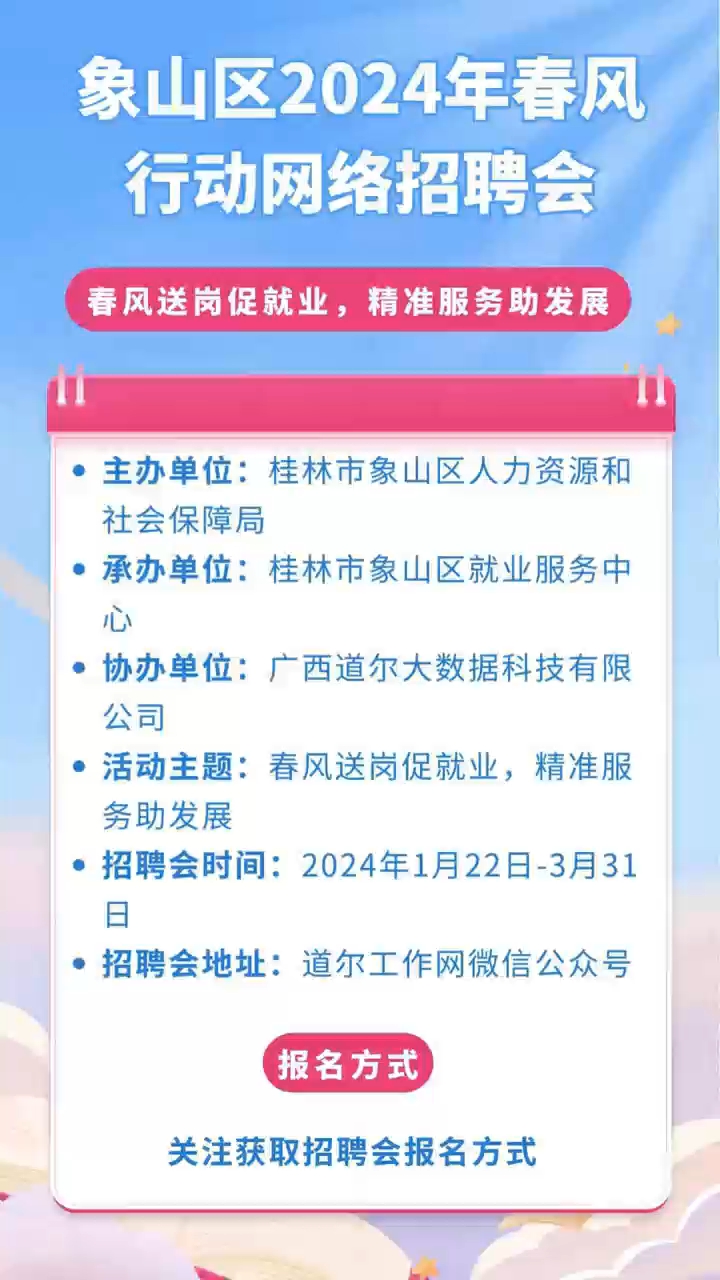 象山区2024年春风行动网络招聘会

春风送岗促就业，精准服务助发展

• 主办单位：桂林市象山区人力资源和社会保障局
• 承办单位：桂林市象山区就业服务中心
• 协办单位：广西道尔大数据科技有限公司
• 活动主题：春风送岗促就业，精准服务助发展
• 招聘会时间：2024年1月22日-3月31日
• 招聘会地址：道尔工作网微信公众号

报名方式

关注获取招聘会报名方式